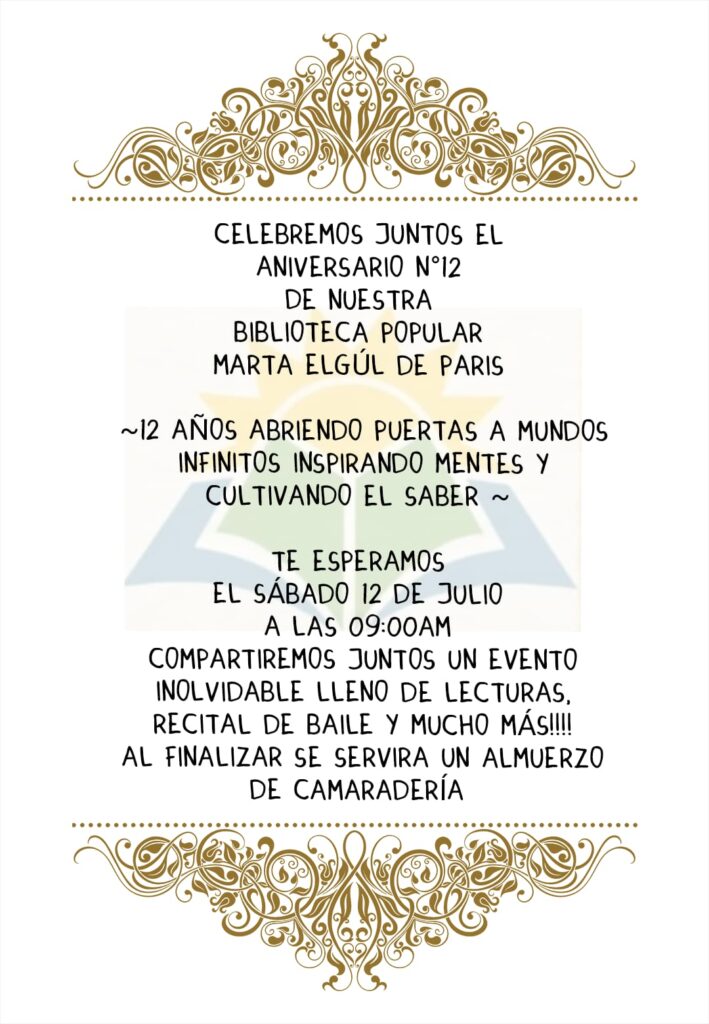 CELEBREMOS JUNTOS EL ANIVERSARIO N°12 DE NUESTRA BIBLIOTECA POPULAR MARTA ELGÚL DE PARIS

~12 AÑOS ABRIENDO PUERTAS A MUNDOS INFINITOS INSPIRANDO MENTES Y CULTIVANDO EL SABER ~

TE ESPERAMOS
EL SÁBADO 12 DE JULIO
A LAS 09:00AM
COMPARTIREMOS JUNTOS UN EVENTO INOLVIDABLE LLENO DE LECTURAS, RECITAL DE BAILE Y MUCHO MÁS!!!!
AL FINALIZAR SE SERVIRA UN ALMUERZO DE CAMARADERÍA